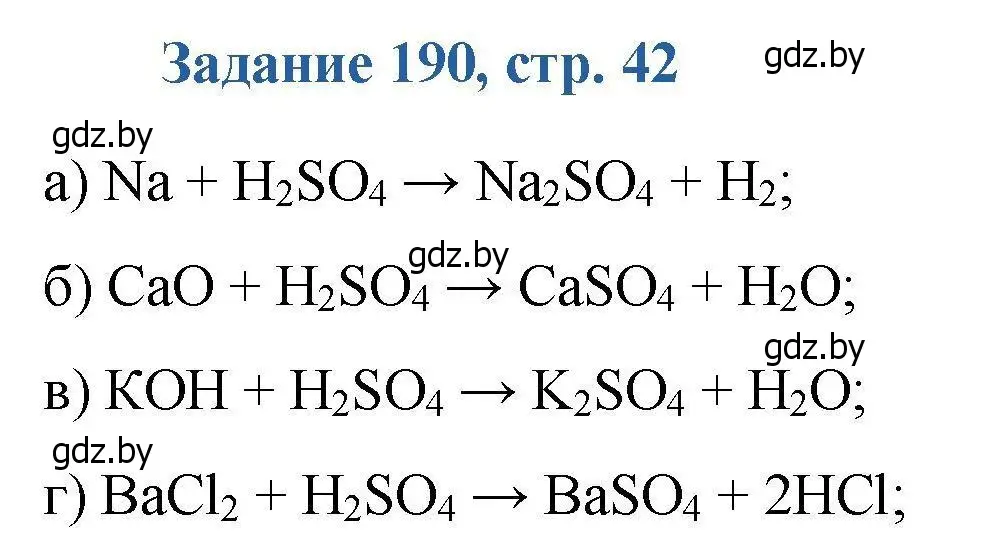 Задание 190, стр. 42

gdz.by

gdz.by

а) $Na + H_2SO_4 \rightarrow Na_2SO_4 + H_2$;

gdz.by

б) $CaO + H_2SO_4 \rightarrow CaSO_4 + H_2O$;

gdz.by

в) $KOH + H_2SO_4 \rightarrow K_2SO_4 + H_2O$;

gdz.by

г) $BaCl_2 + H_2SO_4 \rightarrow BaSO_4 + 2HCl$;